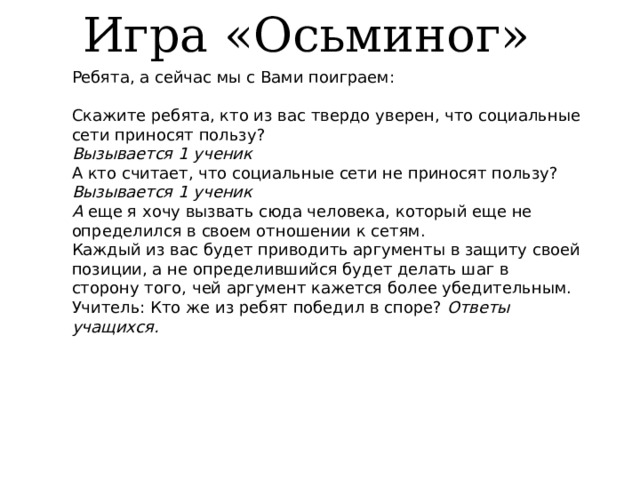 Игра «Осьминог»

Ребята, а сейчас мы с Вами поиграем:

Скажите ребята, кто из вас твердо уверен, что социальные сети приносят пользу?
Вызывается 1 ученик
А кто считает, что социальные сети не приносят пользу?
Вызывается 1 ученик
А еще я хочу вызвать сюда человека, который еще не определился в своем отношении к сетям.
Каждый из вас будет приводить аргументы в защиту своей позиции, а не определившийся будет делать шаг в сторону того, чей аргумент кажется более убедительным.
Учитель: Кто же из ребят победил в споре? Ответы учащихся.